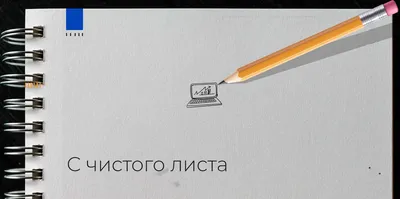 С чистого листа